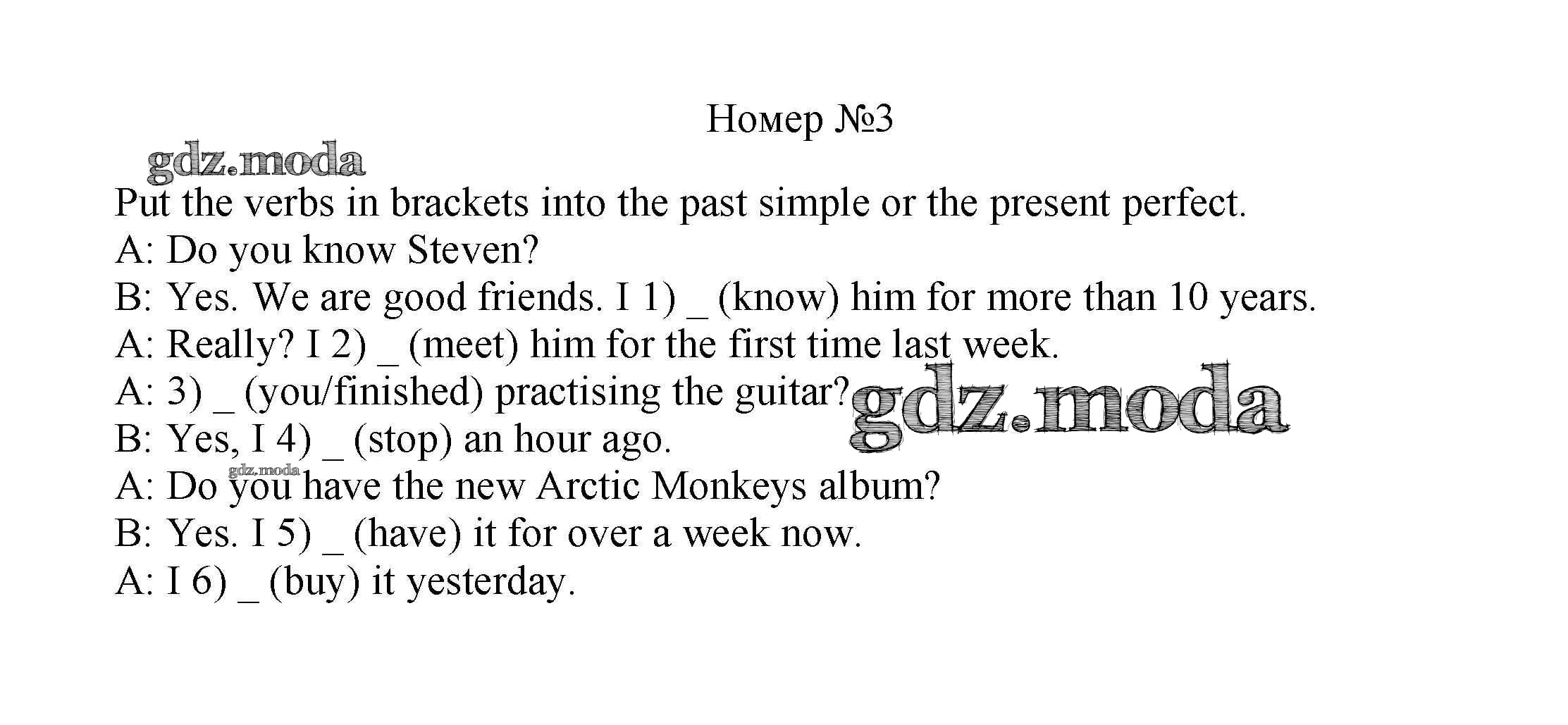 Номер №3

Put the verbs in brackets into the past simple or the present perfect.

A: Do you know Steven?

B: Yes. We are good friends. I 1) ____ (know) him for more than 10 years.

A: Really? I 2) ____ (meet) him for the first time last week.

A: 3) ____ (you/finished) practising the guitar?

B: Yes, I 4) ____ (stop) an hour ago.

A: Do you have the new Arctic Monkeys album?

B: Yes. I 5) ____ (have) it for over a week now.

A: I 6) ____ (buy) it yesterday.

gdz.moda